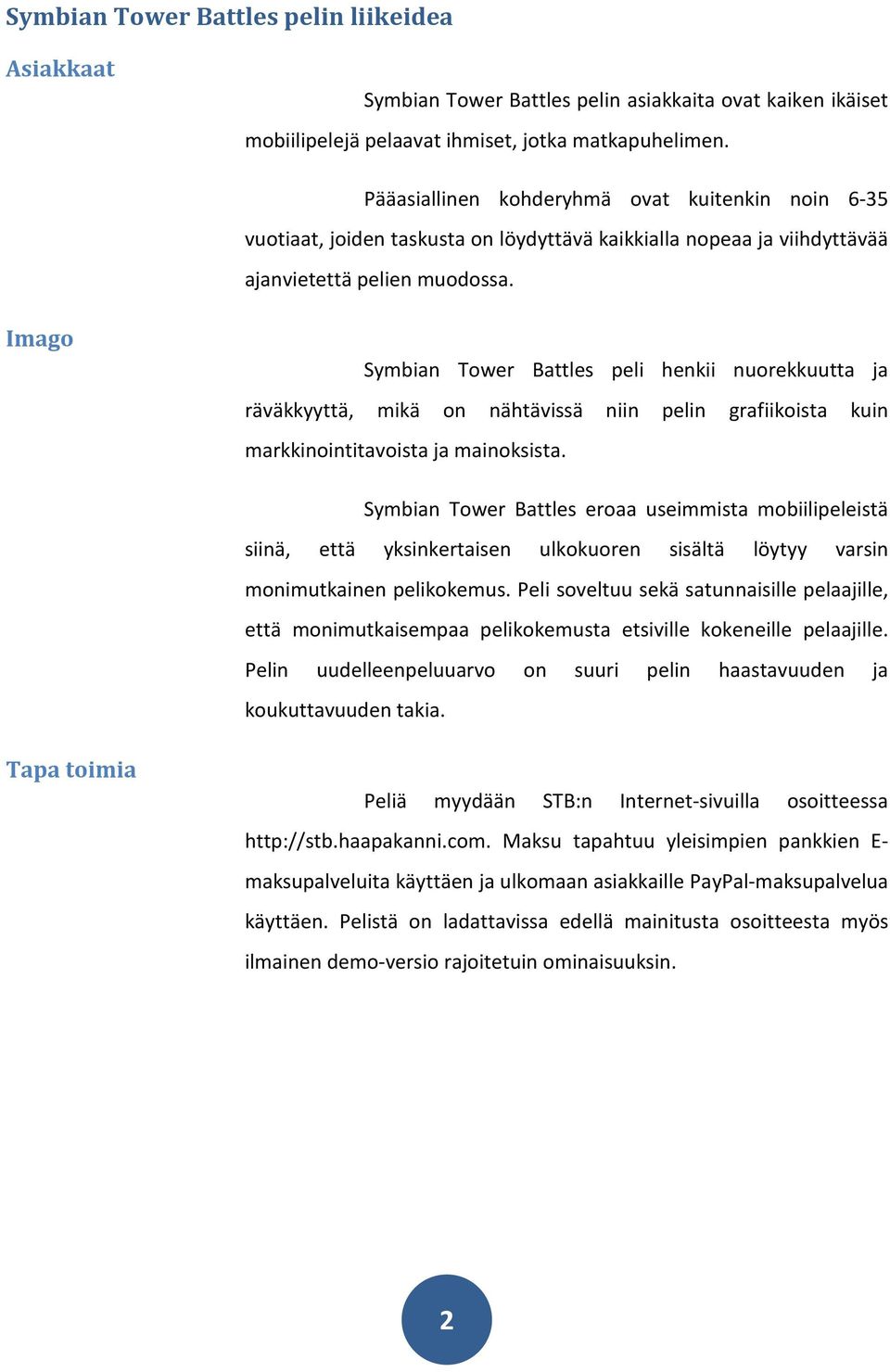 Symbian Tower Battles pelin liikeidea

Asiakkaat

Symbian Tower Battles pelin asiakkaita ovat kaiken ikäiset mobiilipelejä pelaavat ihmiset, jotka matkapuhelimen.

Pääasiallinen kohderyhmä ovat kuitenkin noin 6-35 vuotiaat, joiden taskusta on löydyttävä kaikkialla nopeaa ja viihdyttävää ajanvietettä pelien muodossa.

Imago

Symbian Tower Battles peli henkii nuorekkuutta ja räväkkyyttä, mikä on nähtävissä niin pelin grafiikoista kuin markkinointitavoista ja mainoksista.

Symbian Tower Battles eroaa useimmista mobiilipeleistä siinä, että yksinkertaisen ulkokuoren sisältä löytyy varsin monimutkainen pelikokemus. Peli soveltuu sekä satunnaisille pelaajille, että monimutkaisempaa pelikokemusta etsiville kokeneille pelaajille. Pelin uudelleenpeluuarvo on suuri pelin haastavuuden ja koukuttavuuden takia.

Tapa toimia

Peliä myydään STB:n Internet-sivuilla osoitteessa http://stb.haapakanni.com. Maksu tapahtuu yleisimpien pankkien E-maksupalveluita käyttäen ja ulkomaan asiakkaille PayPal-maksupalvelua käyttäen. Pelistä on ladattavissa edellä mainitusta osoitteesta myös ilmainen demo-versio rajoitetuin ominaisuuksin.

2